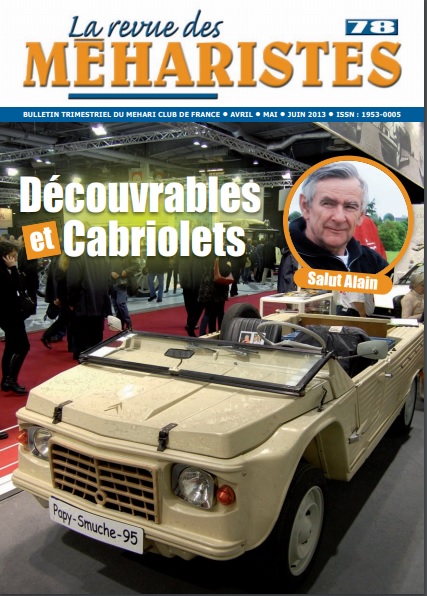 La revue des
MÉHARISTES
78

BULLETIN TRIMESTRIEL DU MEHARI CLUB DE FRANCE • AVRIL • MAI • JUIN 2013 • ISSN : 1953-0005

Découvrables et Cabriolets

Salut Alain

Papy-Smuche-95